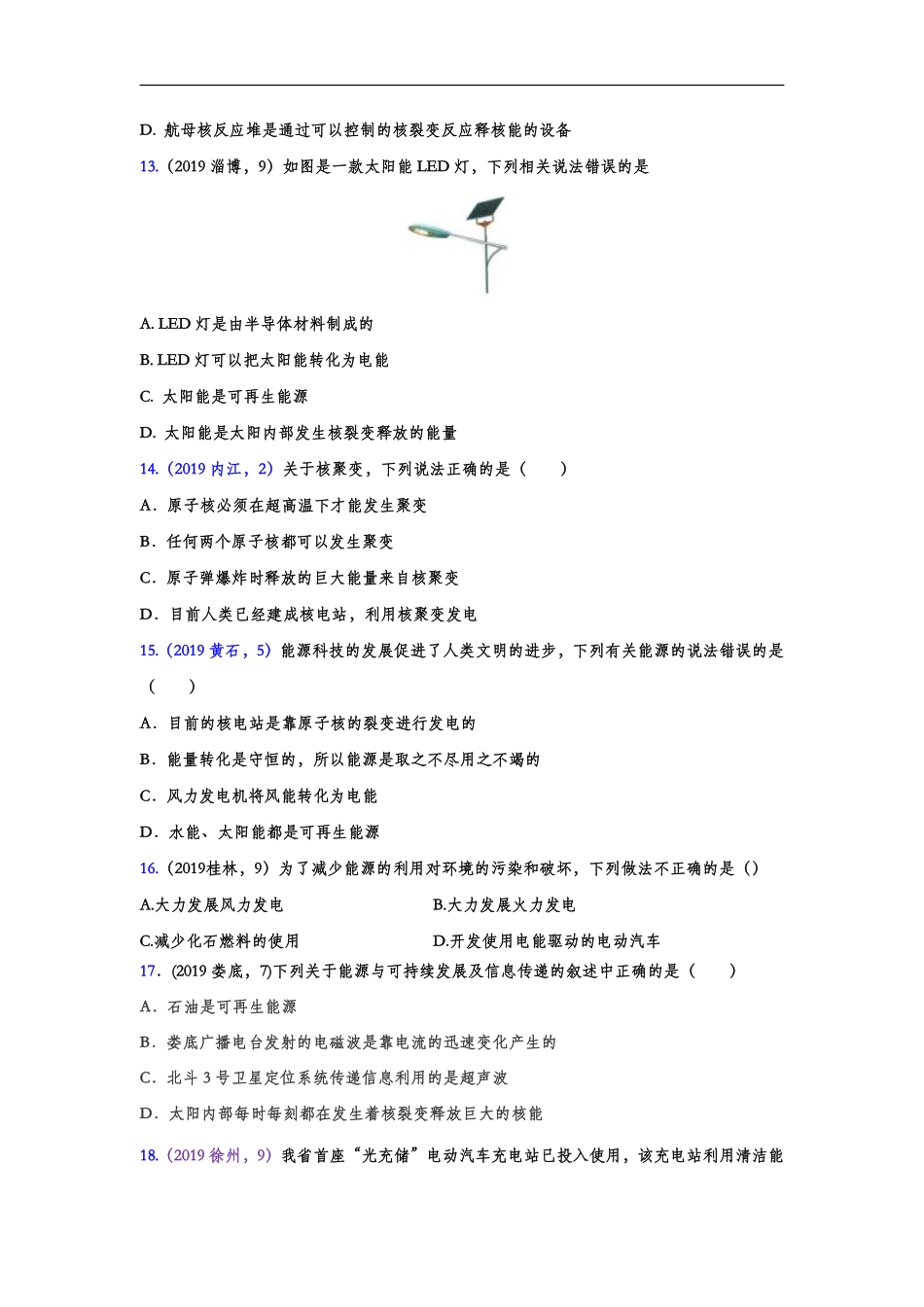 D. 航母核反应堆是通过可以控制的核裂变反应释核能的设备

13.（2019 淄博，9）如图是一款太阳能 LED 灯，下列相关说法错误的是

A. LED 灯是由半导体材料制成的

B. LED 灯可以把太阳能转化为电能

C. 太阳能是可再生能源

D. 太阳能是太阳内部发生核裂变释放的能量

14.（2019 内江，2）关于核聚变，下列说法正确的是（　　）

A．原子核必须在超高温下才能发生聚变

B．任何两个原子核都可以发生聚变

C．原子弹爆炸时释放的巨大能量来自核聚变

D．目前人类已经建成核电站，利用核聚变发电

15.（2019 黄石，5）能源科技的发展促进了人类文明的进步，下列有关能源的说法错误的是（　　）

A．目前的核电站是靠原子核的裂变进行发电的

B．能量转化是守恒的，所以能源是取之不尽用之不竭的

C．风力发电机将风能转化为电能

D．水能、太阳能都是可再生能源

16.（2019桂林，9）为了减少能源的利用对环境的污染和破坏，下列做法不正确的是（）

A.大力发展风力发电

B.大力发展火力发电

C.减少化石燃料的使用

D.开发使用电能驱动的电动汽车

17．(2019 娄底，7)下列关于能源与可持续发展及信息传递的叙述中正确的是（　　）

A．石油是可再生能源

B．娄底广播电台发射的电磁波是靠电流的迅速变化产生的

C．北斗 3 号卫星定位系统传递信息利用的是超声波

D．太阳内部每时每刻都在发生着核裂变释放巨大的核能

18.（2019 徐州，9）我省首座“光充储”电动汽车充电站已投入使用，该充电站利用清洁能